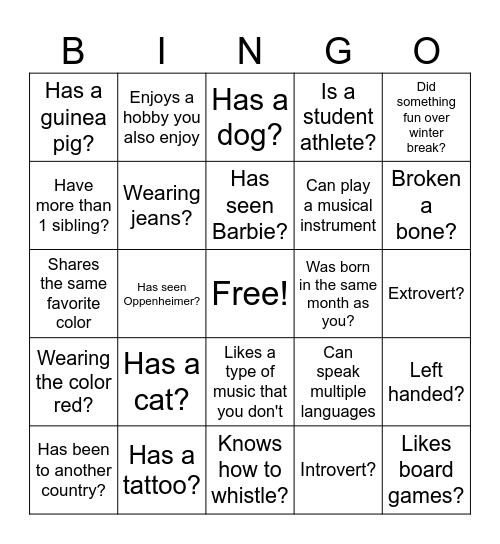 | B | I | N | G | O |
|---|---|---|---|---|
| Has a guinea pig? | Enjoys a hobby you also enjoy | Has a dog? | Is a student athlete? | Did something fun over winter break? |
| Have more than 1 sibling? | Wearing jeans? | Has seen Barbie? | Can play a musical instrument | Broken a bone? |
| Shares the same favorite color | Has seen Oppenheimer? | Free! | Was born in the same month as you? | Extrovert? |
| Wearing the color red? | Has a cat? | Likes a type of music that you don't | Can speak multiple languages | Left handed? |
| Has been to another country? | Has a tattoo? | Knows how to whistle? | Introvert? | Likes board games? |